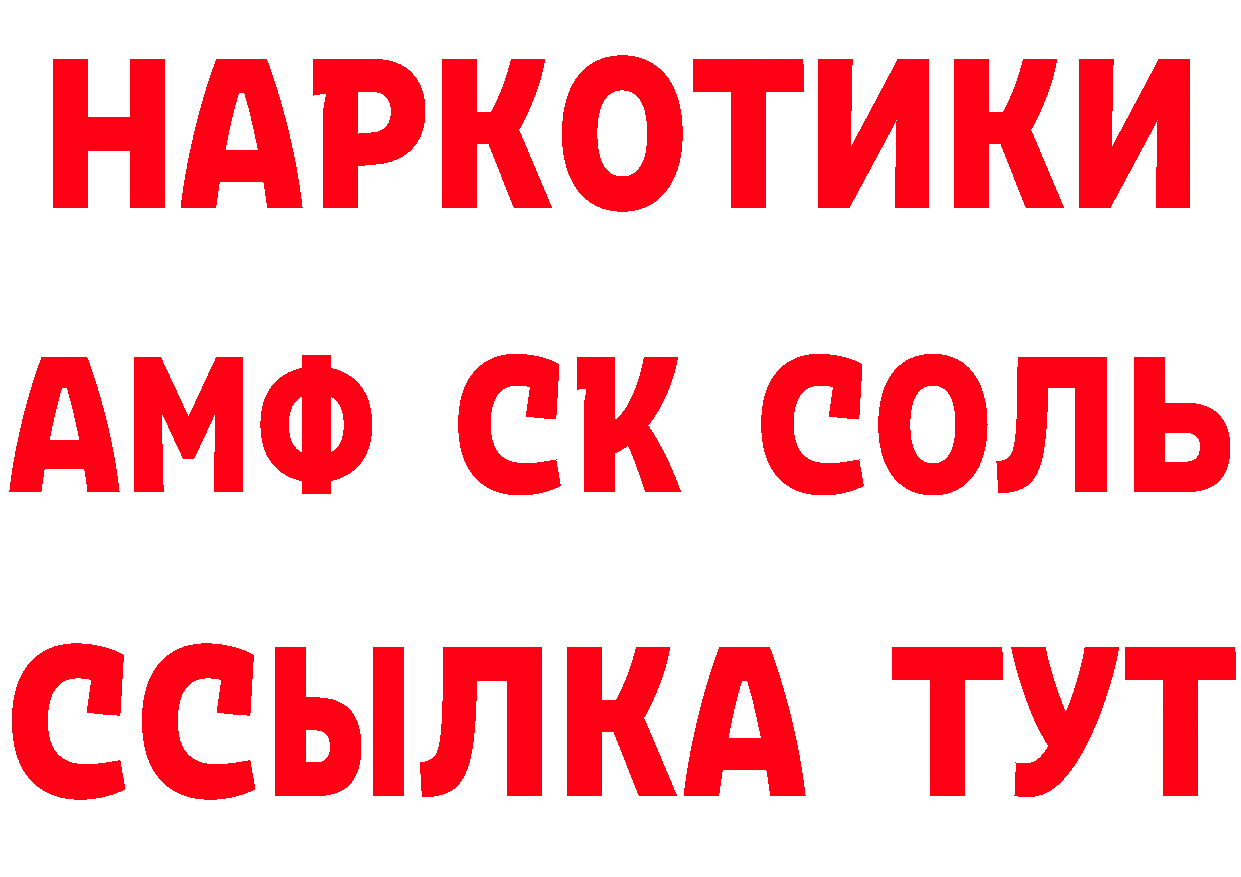 НАРКОТИКИ

АМФ СК СОЛЬ

ССЫЛКА ТУТ